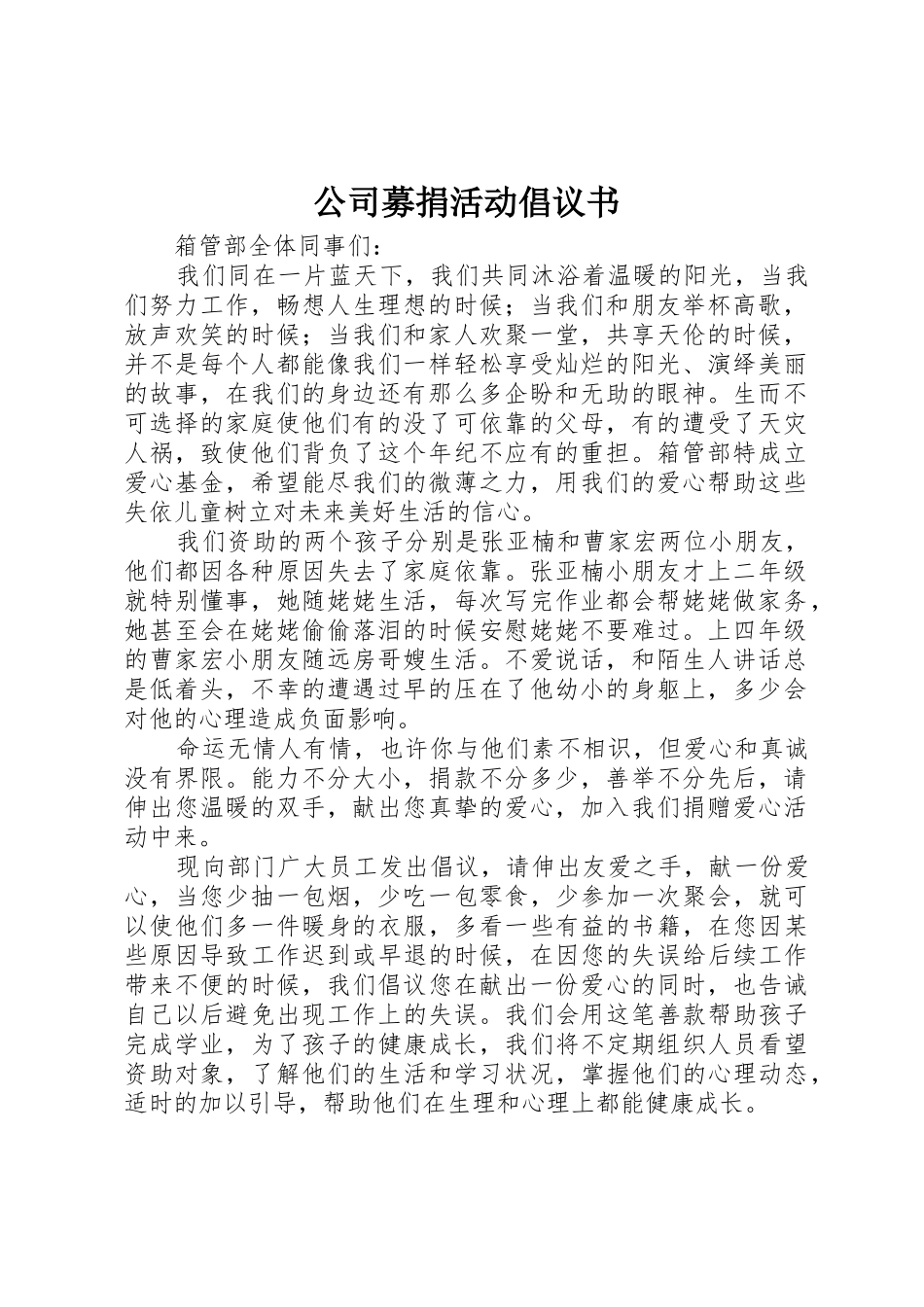 公司募捐活动倡议书

箱管部全体同事们：

我们同在一片蓝天下，我们共同沐浴着温暖的阳光，当我们努力工作，畅想人生理想的时候；当我们和朋友举杯高歌，放声欢笑的时候；当我们和家人欢聚一堂，共享天伦的时候，并不是每个人都能像我们一样轻松享受灿烂的阳光、演绎美丽的故事，在我们的身边还有那么多企盼和无助的眼神。生而不可选择的家庭使他们有的没了可依靠的父母，有的遭受了天灾人祸，致使他们背负了这个年纪不应有的重担。箱管部特成立爱心基金，希望能尽我们的微薄之力，用我们的爱心帮助这些失依儿童树立对未来美好生活的信心。

我们资助的两个孩子分别是张亚楠和曹家宏两位小朋友，他们都因各种原因失去了家庭依靠。张亚楠小朋友才上二年级就特别懂事，她随姥姥生活，每次写完作业都会帮姥姥做家务，她甚至会在姥姥偷偷落泪的时候安慰姥姥不要难过。上四年级的曹家宏小朋友随远房哥嫂生活。不爱说话，和陌生人讲话总是低着头，不幸的遭遇过早的压在了他幼小的身躯上，多少会对他的心理造成负面影响。

命运无情人有情，也许你与他们素不相识，但爱心和真诚没有界限。能力不分大小，捐款不分多少，善举不分先后，请伸出您温暖的双手，献出您真挚的爱心，加入我们捐赠爱心活动中来。

现向部门广大员工发出倡议，请伸出友爱之手，献一份爱心，当您少抽一包烟，少吃一包零食，少参加一次聚会，就可以使他们多一件暖身的衣服，多看一些有益的书籍，在您因某些原因导致工作迟到或早退的时候，在因您的失误给后续工作带来不便的时候，我们倡议您在献出一份爱心的同时，也告诫自己以后避免出现工作上的失误。我们会用这笔善款帮助孩子完成学业，为了孩子的健康成长，我们将不定期组织人员看望资助对象，了解他们的生活和学习状况，掌握他们的心理动态，适时的加以引导，帮助他们在生理和心理上都能健康成长。